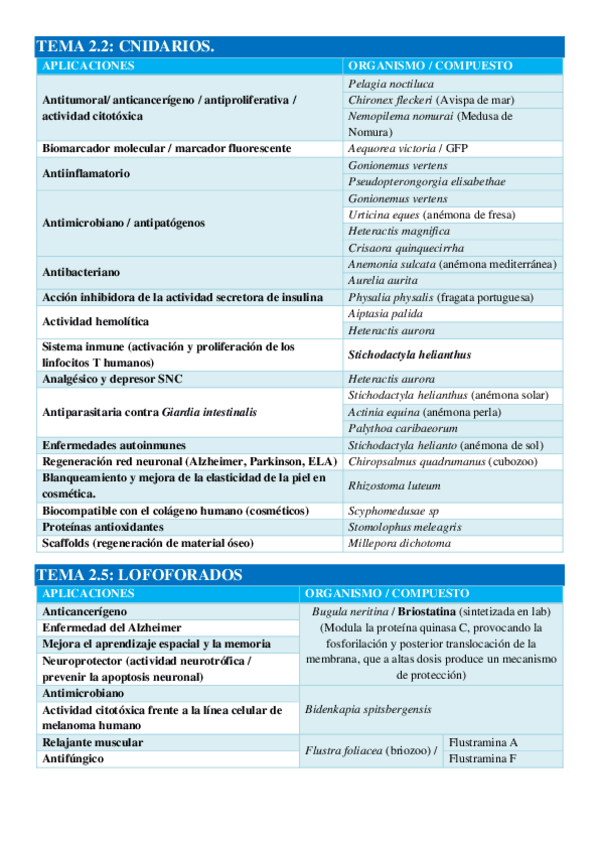 TEMA 2.2: CNIDARIOS.

| APLICACIONES | ORGANISMO / COMPUESTO |
|---|---|
| Antitumoral/ anticancerígeno / antiproliferativa / actividad citotóxica | Pelagia noctiluca |
| | Chironex fleckeri (Avispa de mar) |
| | Nemopilema nomurai (Medusa de Nomura) |
| Biomarcador molecular / marcador fluorescente | Aequorea victoria / GFP |
| Antiinflamatorio | Gonionemus vertens |
| | Pseudopterongorgia elisabethae |
| Antimicrobiano / antipatógenos | Gonionemus vertens |
| | Urticina eques (anémona de fresa) |
| | Heteractis magnifica |
| | Crisaora quinquecirrha |
| Antibacteriano | Anemonia sulcata (anémona mediterránea) |
| | Aurelia aurita |
| Acción inhibidora de la actividad secretora de insulina | Physalia physalis (fragata portuguesa) |
| Actividad hemolítica | Aiptasia palida |
| | Heteractis aurora |
| Sistema inmune (activación y proliferación de los linfocitos T humanos) | Stichodactyla helianthus |
| Analgésico y depresor SNC | Heteractis aurora |
| Antiparasitaria contra Giardia intestinalis | Stichodactyla helianthus (anémona solar) |
| | Actinia equina (anémona perla) |
| | Palythoa caribaeorum |
| Enfermedades autoinmunes | Stichodactyla helianto (anémona de sol) |
| Regeneración red neuronal (Alzheimer, Parkinson, ELA) | Chiropsalmus quadrumanus (cubozoo) |
| Blanqueamiento y mejora de la elasticidad de la piel en cosmética. | Rhizostoma luteum |
| Biocompatible con el colágeno humano (cosméticos) | Scyphomedusae sp |
| Proteínas antioxidantes | Stomolophus meleagris |
| Scaffolds (regeneración de material óseo) | Millepora dichotoma |

TEMA 2.5: LOFOFORADOS

| APLICACIONES | ORGANISMO / COMPUESTO | |
|---|---|---|
| Anticancerígeno | Bugula neritina / Briostatina (sintetizada en lab) (Modula la proteína quinasa C, provocando la fosforilación y posterior translocación de la membrana, que a altas dosis produce un mecanismo de protección) | |
| Enfermedad del Alzheimer | | |
| Mejora el aprendizaje espacial y la memoria | | |
| Neuroprotector (actividad neurotrófica / prevenir la apoptosis neuronal) | | |
| Antimicrobiano | Bidenkapia spitsbergensis | |
| Actividad citotóxica frente a la línea celular de melanoma humano | | |
| Relajante muscular | Flustra foliacea (briozoo) / | Flustramina A |
| Antifúngico | | Flustramina F |